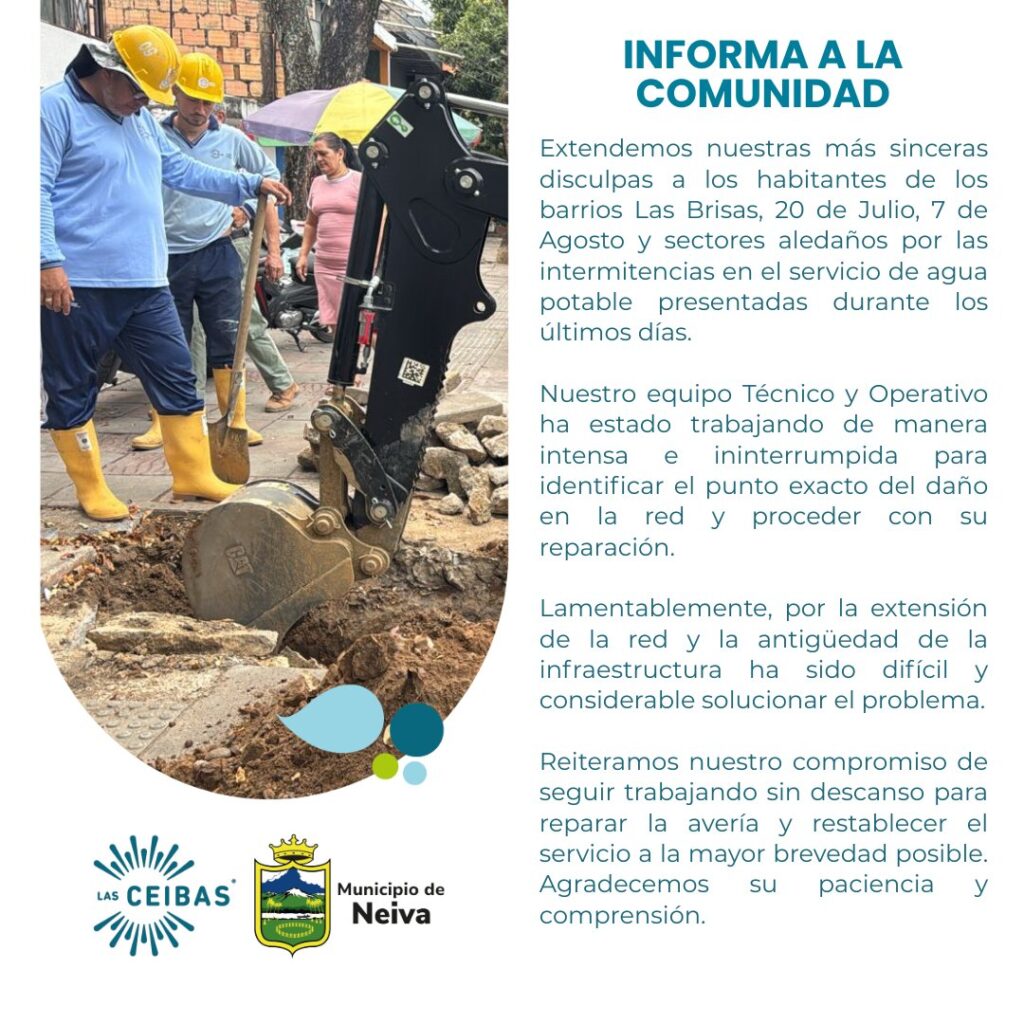 INFORMA A LA COMUNIDAD

Extendemos nuestras más sinceras disculpas a los habitantes de los barrios Las Brisas, 20 de Julio, 7 de Agosto y sectores aledaños por las intermitencias en el servicio de agua potable presentadas durante los últimos días.

Nuestro equipo Técnico y Operativo ha estado trabajando de manera intensa e ininterrumpida para identificar el punto exacto del daño en la red y proceder con su reparación.

Lamentablemente, por la extensión de la red y la antigüedad de la infraestructura ha sido difícil y considerable solucionar el problema.

Reiteramos nuestro compromiso de seguir trabajando sin descanso para reparar la avería y restablecer el servicio a la mayor brevedad posible. Agradecemos su paciencia y comprensión.

LAS CEIBAS

Municipio de Neiva